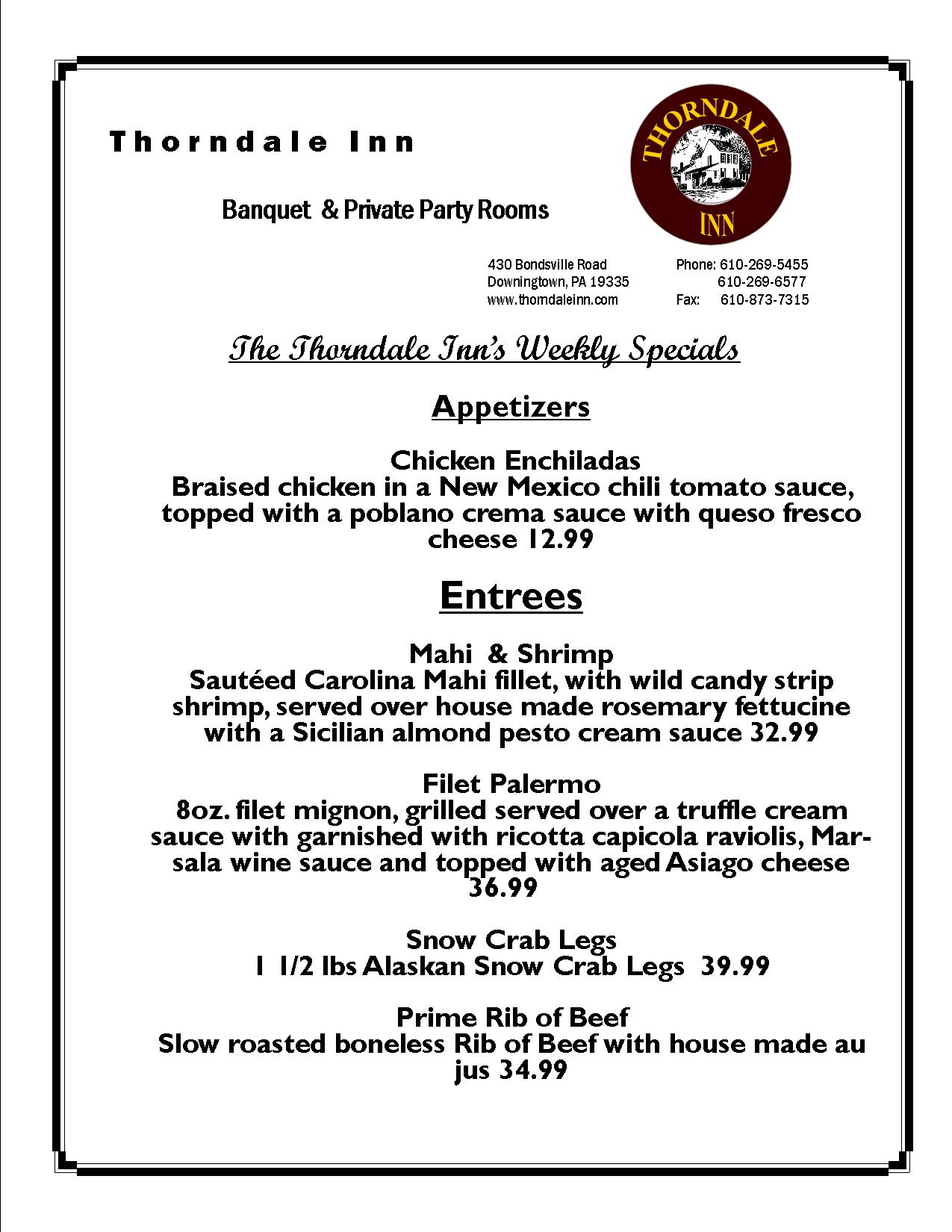 Thorndale Inn

Banquet & Private Party Rooms

THORNDALE INN

430 Bondsville Road
Downingtown, PA 19335
www.thorndaleinn.com

Phone: 610-269-5455
610-269-6577
Fax: 610-873-7315

The Thorndale Inn's Weekly Specials

Appetizers

Chicken Enchiladas
Braised chicken in a New Mexico chili tomato sauce, topped with a poblano crema sauce with queso fresco cheese 12.99

Entrees

Mahi & Shrimp
Sautéed Carolina Mahi fillet, with wild candy strip shrimp, served over house made rosemary fettucine with a Sicilian almond pesto cream sauce 32.99

Filet Palermo
8oz. filet mignon, grilled served over a truffle cream sauce with garnished with ricotta capicola raviolis, Marsala wine sauce and topped with aged Asiago cheese 36.99

Snow Crab Legs
1 1/2 lbs Alaskan Snow Crab Legs 39.99

Prime Rib of Beef
Slow roasted boneless Rib of Beef with house made au jus 34.99